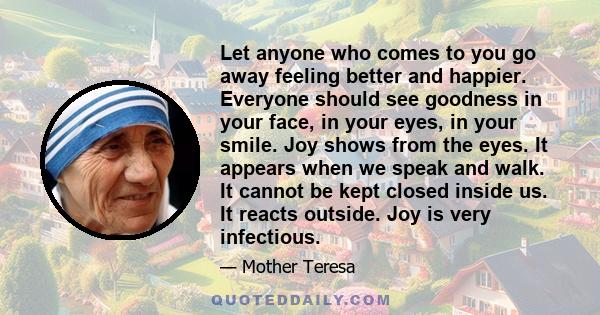 Let anyone who comes to you go away feeling better and happier. Everyone should see goodness in your face, in your eyes, in your smile. Joy shows from the eyes. It appears when we speak and walk. It cannot be kept closed inside us. It reacts outside. Joy is very infectious.

— Mother Teresa

QUOTEDDAILY.COM